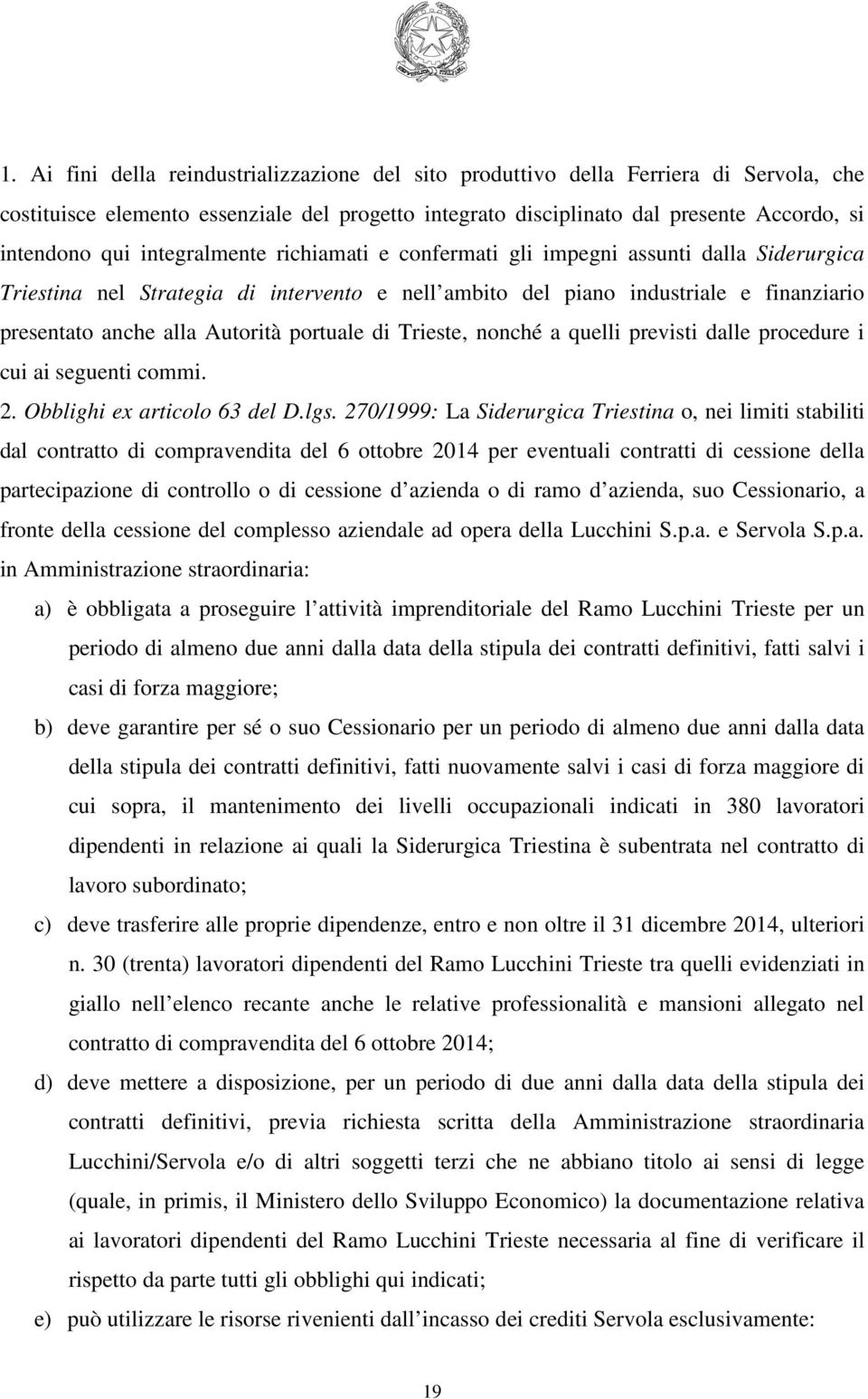 1. Ai fini della reindustrializzazione del sito produttivo della Ferriera di Servola, che costituisce elemento essenziale del progetto integrato disciplinato dal presente Accordo, si intendono qui integralmente richiamati e confermati gli impegni assunti dalla Siderurgica Triestina nel Strategia di intervento e nell ambito del piano industriale e finanziario presentato anche alla Autorità portuale di Trieste, nonché a quelli previsti dalle procedure i cui ai seguenti commi.

2. Obblighi ex articolo 63 del D.lgs. 270/1999: La Siderurgica Triestina o, nei limiti stabiliti dal contratto di compravendita del 6 ottobre 2014 per eventuali contratti di cessione della partecipazione di controllo o di cessione d azienda o di ramo d azienda, suo Cessionario, a fronte della cessione del complesso aziendale ad opera della Lucchini S.p.a. e Servola S.p.a. in Amministrazione straordinaria:

a) è obbligata a proseguire l attività imprenditoriale del Ramo Lucchini Trieste per un periodo di almeno due anni dalla data della stipula dei contratti definitivi, fatti salvi i casi di forza maggiore;

b) deve garantire per sé o suo Cessionario per un periodo di almeno due anni dalla data della stipula dei contratti definitivi, fatti nuovamente salvi i casi di forza maggiore di cui sopra, il mantenimento dei livelli occupazionali indicati in 380 lavoratori dipendenti in relazione ai quali la Siderurgica Triestina è subentrata nel contratto di lavoro subordinato;

c) deve trasferire alle proprie dipendenze, entro e non oltre il 31 dicembre 2014, ulteriori n. 30 (trenta) lavoratori dipendenti del Ramo Lucchini Trieste tra quelli evidenziati in giallo nell elenco recante anche le relative professionalità e mansioni allegato nel contratto di compravendita del 6 ottobre 2014;

d) deve mettere a disposizione, per un periodo di due anni dalla data della stipula dei contratti definitivi, previa richiesta scritta della Amministrazione straordinaria Lucchini/Servola e/o di altri soggetti terzi che ne abbiano titolo ai sensi di legge (quale, in primis, il Ministero dello Sviluppo Economico) la documentazione relativa ai lavoratori dipendenti del Ramo Lucchini Trieste necessaria al fine di verificare il rispetto da parte tutti gli obblighi qui indicati;

e) può utilizzare le risorse rivenienti dall incasso dei crediti Servola esclusivamente:

19